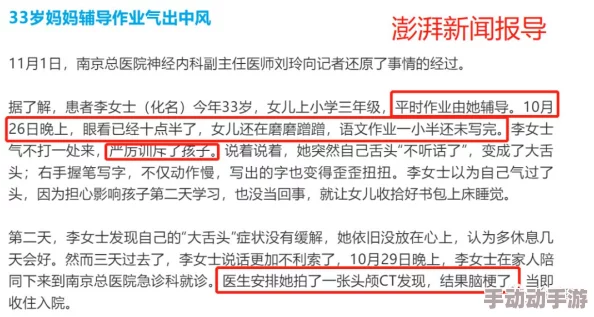 33岁妈妈辅导作业气出中风

澎湃新闻报导

11月1日，南京总医院神经内科副主任医师刘玲向记者还原了事情的经过。

据了解，患者李女士（化名）今年33岁，女儿上小学三年级，平时作业由她辅导。10月26日晚上，眼看已经十点半了，女儿还在磨磨蹭蹭，语文作业一小半还未写完。李女士气不打一处来，严厉训斥了孩子。说着说着，她突然自己舌头“不听话了”，变成了大舌头；右手握笔写字，不仅动作慢，写出的字也变得歪歪扭扭。李女士以为自己气过了头，因为担心影响孩子第二天学习，也没当回事，就让女儿收拾好书包上床睡觉。

第二天，李女士发现自己的“大舌头”症状没有缓解，她依旧没放在心上，认为多休息几天会好。然而三天过去了，李女士说话更加不利索了，10月29日晚上，李女士在家人陪同下来到南京总医院急诊科就诊。医生安排她拍了一张头颅CT发现，结果脑梗了，当即收住入院。

手动动手游